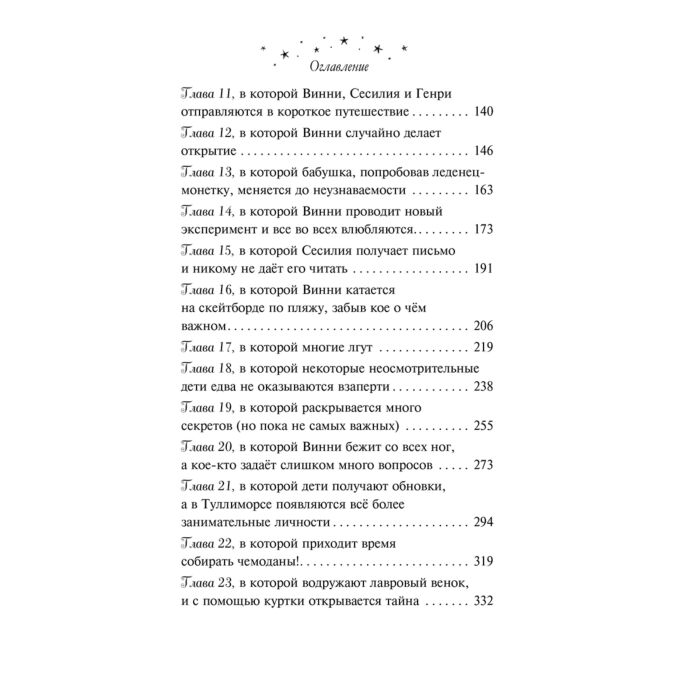 Оглавление

Глава 11, в которой Винни, Сесилия и Генри отправляются в короткое путешествие 140

Глава 12, в которой Винни случайно делает открытие 146

Глава 13, в которой бабушка, попробовав леденец-монетку, меняется до неузнаваемости 163

Глава 14, в которой Винни проводит новый эксперимент и все во всех влюбляются 173

Глава 15, в которой Сесилия получает письмо и никому не даёт его читать 191

Глава 16, в которой Винни катается на скейтборде по пляжу, забыв кое о чём важном 206

Глава 17, в которой многие лгут 219

Глава 18, в которой некоторые неосмотрительные дети едва не оказываются взаперти 238

Глава 19, в которой раскрывается много секретов (но пока не самых важных) 255

Глава 20, в которой Винни бежит со всех ног, а кое-кто задаёт слишком много вопросов 273

Глава 21, в которой дети получают обновки, а в Туллиморсе появляются всё более занимательные личности 294

Глава 22, в которой приходит время собирать чемоданы! 319

Глава 23, в которой водружают лавровый венок, и с помощью куртки открывается тайна 332